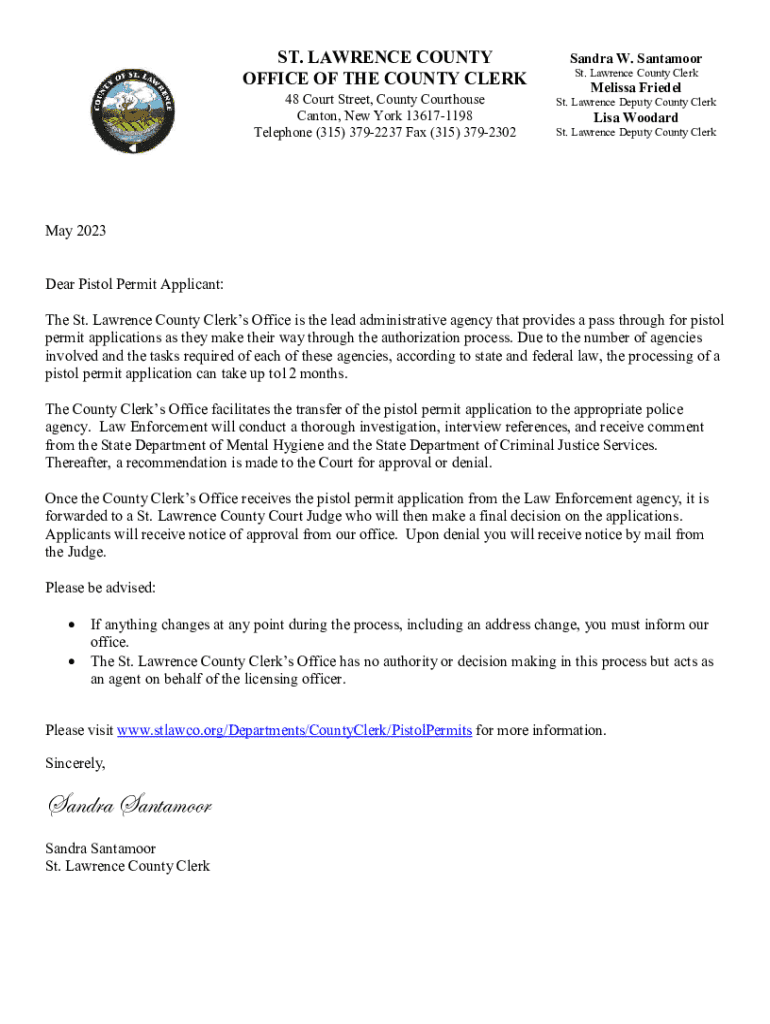 COUNTY OF ST. LAWRENCE

ST. LAWRENCE COUNTY
OFFICE OF THE COUNTY CLERK
48 Court Street, County Courthouse
Canton, New York 13617-1198
Telephone (315) 379-2237 Fax (315) 379-2302

Sandra W. Santamoor
St. Lawrence County Clerk
Melissa Friedel
St. Lawrence Deputy County Clerk
Lisa Woodard
St. Lawrence Deputy County Clerk

May 2023

Dear Pistol Permit Applicant:

The St. Lawrence County Clerk's Office is the lead administrative agency that provides a pass through for pistol permit applications as they make their way through the authorization process. Due to the number of agencies involved and the tasks required of each of these agencies, according to state and federal law, the processing of a pistol permit application can take up to12 months.

The County Clerk's Office facilitates the transfer of the pistol permit application to the appropriate police agency. Law Enforcement will conduct a thorough investigation, interview references, and receive comment from the State Department of Mental Hygiene and the State Department of Criminal Justice Services. Thereafter, a recommendation is made to the Court for approval or denial.

Once the County Clerk's Office receives the pistol permit application from the Law Enforcement agency, it is forwarded to a St. Lawrence County Court Judge who will then make a final decision on the applications. Applicants will receive notice of approval from our office. Upon denial you will receive notice by mail from the Judge.

Please be advised:

• If anything changes at any point during the process, including an address change, you must inform our office.
• The St. Lawrence County Clerk's Office has no authority or decision making in this process but acts as an agent on behalf of the licensing officer.

Please visit www.stlawco.org/Departments/CountyClerk/PistolPermits for more information.

Sincerely,

Sandra Santamoor

Sandra Santamoor
St. Lawrence County Clerk